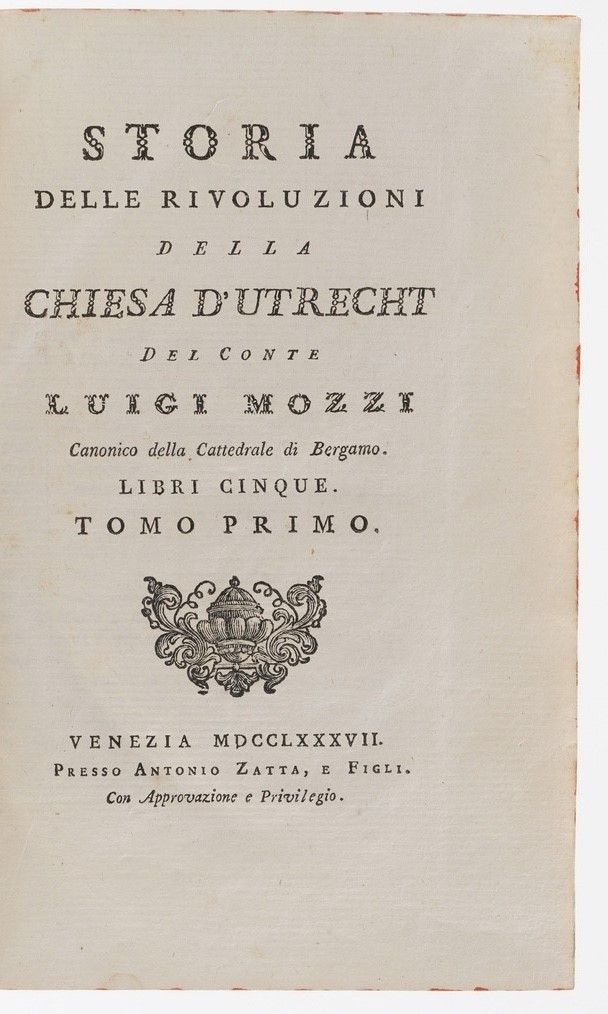 STORIA
DELLE RIVOLUZIONI
DELLA
CHIESA D'UTRECHT
DEL CONTE
LUIGI MOZZI
Canonico della Cattedrale di Bergamo.
LIBRI CINQUE.
TOMO PRIMO.

VENEZIA MDCCLXXXVII.
PRESSO ANTONIO ZATTA, E FIGLI.
Con Approvazione e Privilegio.